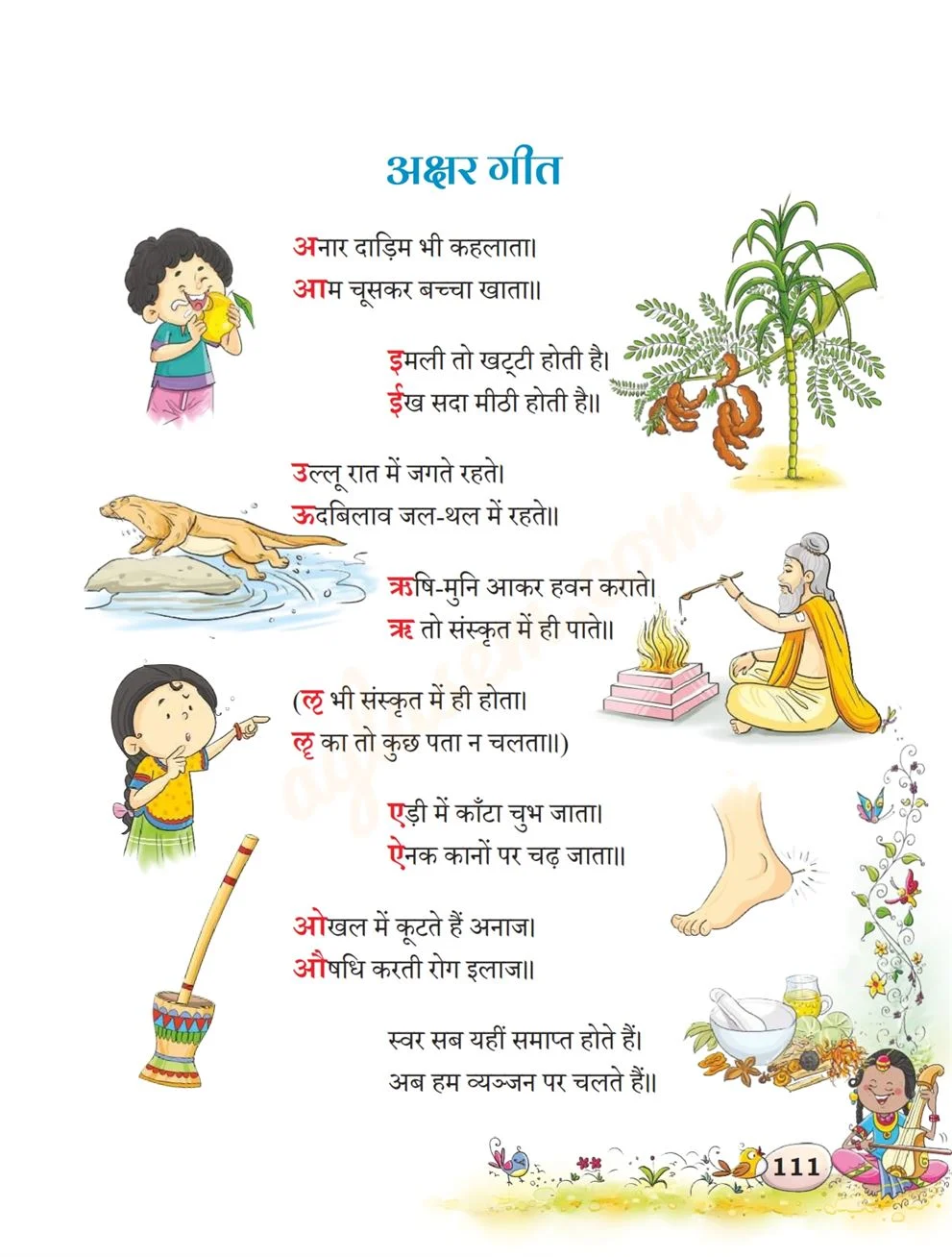 अक्षर गीत

अनार दाड़िम भी कहलाता।
आम चूसकर बच्चा खाता॥

इमली तो खट्टी होती है।
ईख सदा मीठी होती है॥

उल्लू रात में जगते रहते।
ऊदबिलाव जल-थल में रहते॥

ऋषि-मुनि आकर हवन कराते।
ॠ तो संस्कृत में ही पाते॥

(ऌ भी संस्कृत में ही होता।
ॡ का तो कुछ पता न चलता॥)

एड़ी में काँटा चुभ जाता।
ऐनक कानों पर चढ़ जाता॥

ओखल में कूटते हैं अनाज।
औषधि करती रोग इलाज॥

स्वर सब यहीं समाप्त होते हैं।
अब हम व्यञ्जन पर चलते हैं॥

111